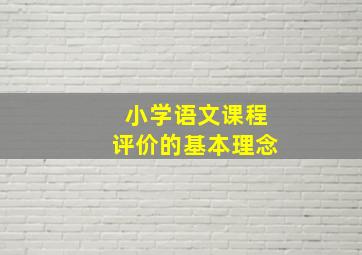 小学语文课程
评价的基本理念